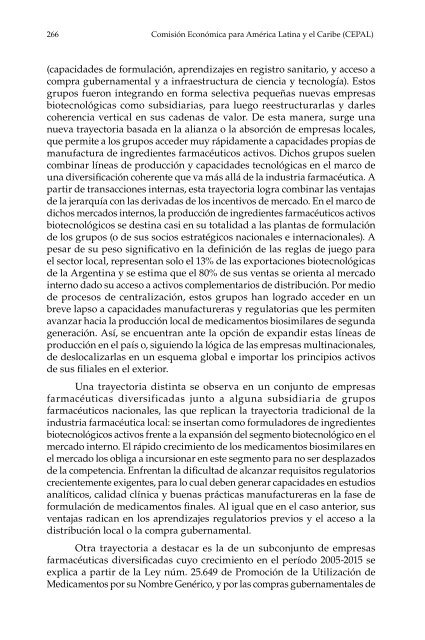 266 Comisión Económica para América Latina y el Caribe (CEPAL)

(capacidades de formulación, aprendizajes en registro sanitario, y acceso a compra gubernamental y a infraestructura de ciencia y tecnología). Estos grupos fueron integrando en forma selectiva pequeñas nuevas empresas biotecnológicas como subsidiarias, para luego reestructurarlas y darles coherencia vertical en sus cadenas de valor. De esta manera, surge una nueva trayectoria basada en la alianza o la absorción de empresas locales, que permite a los grupos acceder muy rápidamente a capacidades propias de manufactura de ingredientes farmacéuticos activos. Dichos grupos suelen combinar líneas de producción y capacidades tecnológicas en el marco de una diversificación coherente que va más allá de la industria farmacéutica. A partir de transacciones internas, esta trayectoria logra combinar las ventajas de la jerarquía con las derivadas de los incentivos de mercado. En el marco de dichos mercados internos, la producción de ingredientes farmacéuticos activos biotecnológicos se destina casi en su totalidad a las plantas de formulación de los grupos (o de sus socios estratégicos nacionales e internacionales). A pesar de su peso significativo en la definición de las reglas de juego para el sector local, representan solo el 13% de las exportaciones biotecnológicas de la Argentina y se estima que el 80% de sus ventas se orienta al mercado interno dado su acceso a activos complementarios de distribución. Por medio de procesos de centralización, estos grupos han logrado acceder en un breve lapso a capacidades manufactureras y regulatorias que les permiten avanzar hacia la producción local de medicamentos biosimilares de segunda generación. Así, se encuentran ante la opción de expandir estas líneas de producción en el país o, siguiendo la lógica de las empresas multinacionales, de deslocalizarlas en un esquema global e importar los principios activos de sus filiales en el exterior.

Una trayectoria distinta se observa en un conjunto de empresas farmacéuticas diversificadas junto a alguna subsidiaria de grupos farmacéuticos nacionales, las que replican la trayectoria tradicional de la industria farmacéutica local: se insertan como formuladores de ingredientes biotecnológicos activos frente a la expansión del segmento biotecnológico en el mercado interno. El rápido crecimiento de los medicamentos biosimilares en el mercado los obliga a incursionar en este segmento para no ser desplazados de la competencia. Enfrentan la dificultad de alcanzar requisitos regulatorios crecientemente exigentes, para lo cual deben generar capacidades en estudios analíticos, calidad clínica y buenas prácticas manufactureras en la fase de formulación de medicamentos finales. Al igual que en el caso anterior, sus ventajas radican en los aprendizajes regulatorios previos y el acceso a la distribución local o la compra gubernamental.

Otra trayectoria a destacar es la de un subconjunto de empresas farmacéuticas diversificadas cuyo crecimiento en el período 2005-2015 se explica a partir de la Ley núm. 25.649 de Promoción de la Utilización de Medicamentos por su Nombre Genérico, y por las compras gubernamentales de